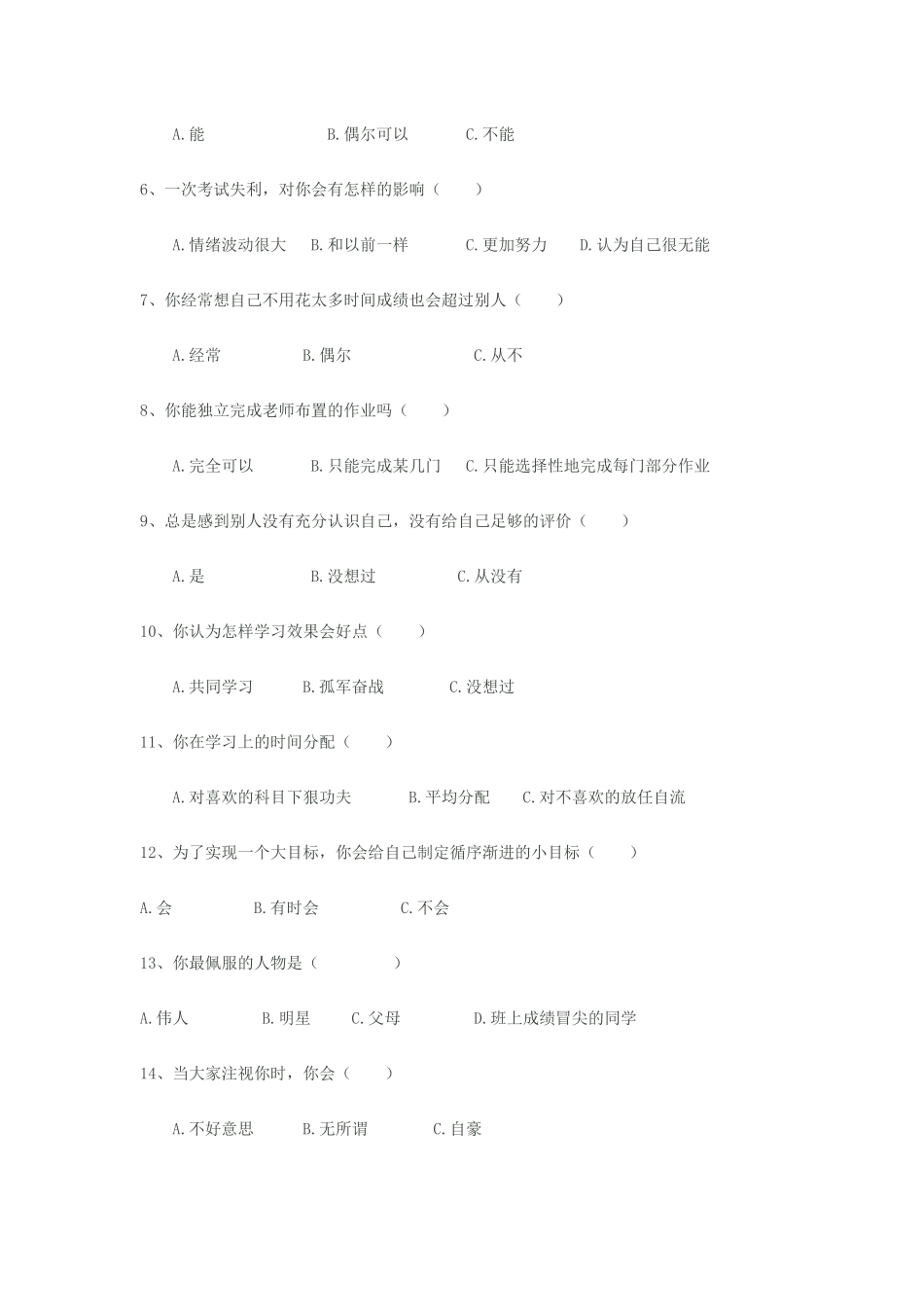 A.能　　　　B.偶尔可以　　　C.不能

6、一次考试失利，对你会有怎样的影响（　　）

A.情绪波动很大　B.和以前一样　　C.更加努力　　D.认为自己很无能

7、你经常想自己不用花太多时间成绩也会超过别人（　　）

A.经常　　　B.偶尔　　　　C.从不

8、你能独立完成老师布置的作业吗（　　）

A.完全可以　　　B.只能完成某几门　C.只能选择性地完成每门部分作业

9、总是感到别人没有充分认识自己，没有给自己足够的评价（　　）

A.是　　　　B.没想过　　　C.从没有

10、你认为怎样学习效果会好点（　　）

A.共同学习　　B.孤军奋战　　　C.没想过

11、你在学习上的时间分配（　　）

A.对喜欢的科目下狠功夫　　　B.平均分配　　C.对不喜欢的放任自流

12、为了实现一个大目标，你会给自己制定循序渐进的小目标（　　）

A.会　　　B.有时会　　　C.不会

13、你最佩服的人物是（　　　）

A.伟人　　　B.明星　　C.父母　　　D.班上成绩冒尖的同学

14、当大家注视你时，你会（　　）

A.不好意思　　B.无所谓　　　C.自豪